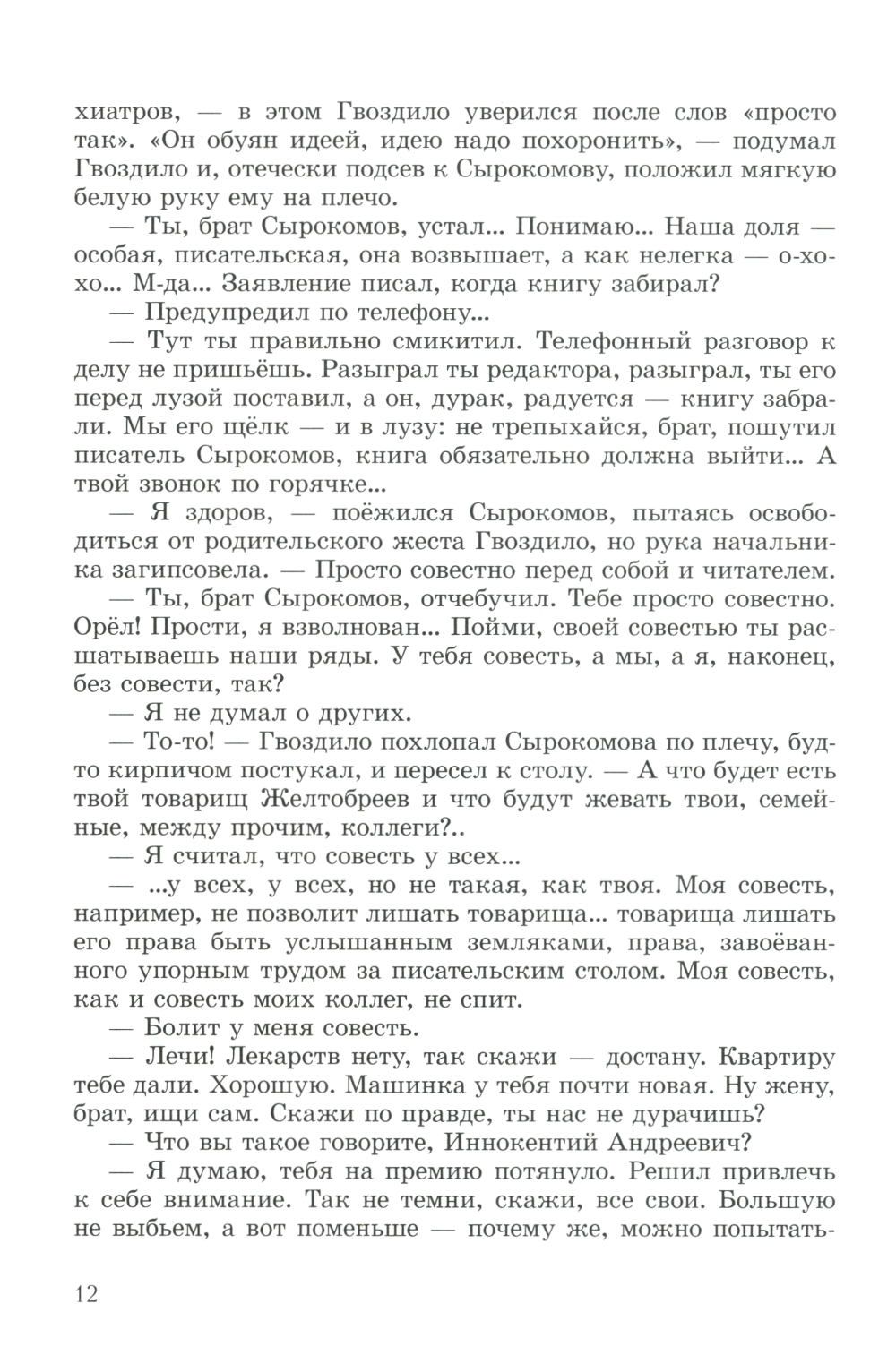 хиатров, — в этом Гвоздило уверился после слов «просто так». «Он обуян идеей, идею надо похоронить», — подумал Гвоздило и, отечески подсев к Сырокомову, положил мягкую белую руку ему на плечо.

— Ты, брат Сырокомов, устал... Понимаю... Наша доля — особая, писательская, она возвышает, а как нелегка — о-хо-хо... М-да... Заявление писал, когда книгу забирал?

— Предупредил по телефону...

— Тут ты правильно смикитил. Телефонный разговор к делу не пришьёшь. Разыграл ты редактора, разыграл, ты его перед лузой поставил, а он, дурак, радуется — книгу забрали. Мы его щёлк — и в лузу: не трепыхайся, брат, пошутил писатель Сырокомов, книга обязательно должна выйти... А твой звонок по горячке...

— Я здоров, — поёжился Сырокомов, пытаясь освободиться от родительского жеста Гвоздило, но рука начальника загипсовела. — Просто совестно перед собой и читателем.

— Ты, брат Сырокомов, отчебучил. Тебе просто совестно. Орёл! Прости, я взволнован... Пойми, своей совестью ты расшатываешь наши ряды. У тебя совесть, а мы, а я, наконец, без совести, так?

— Я не думал о других.

— То-то! — Гвоздило похлопал Сырокомова по плечу, будто кирпичом постукал, и пересел к столу. — А что будет есть твой товарищ Желтобреев и что будут жевать твои, семейные, между прочим, коллеги?..

— Я считал, что совесть у всех...

— ...у всех, у всех, но не такая, как твоя. Моя совесть, например, не позволит лишать товарища... товарища лишать его права быть услышанным земляками, права, завоёванного упорным трудом за писательским столом. Моя совесть, как и совесть моих коллег, не спит.

— Болит у меня совесть.

— Лечи! Лекарств нету, так скажи — достану. Квартиру тебе дали. Хорошую. Машинка у тебя почти новая. Ну жену, брат, ищи сам. Скажи по правде, ты нас не дурачишь?

— Что вы такое говорите, Иннокентий Андреевич?

— Я думаю, тебя на премию потянуло. Решил привлечь к себе внимание. Так не темни, скажи, все свои. Большую не выбьем, а вот поменьше — почему же, можно попытать-

12